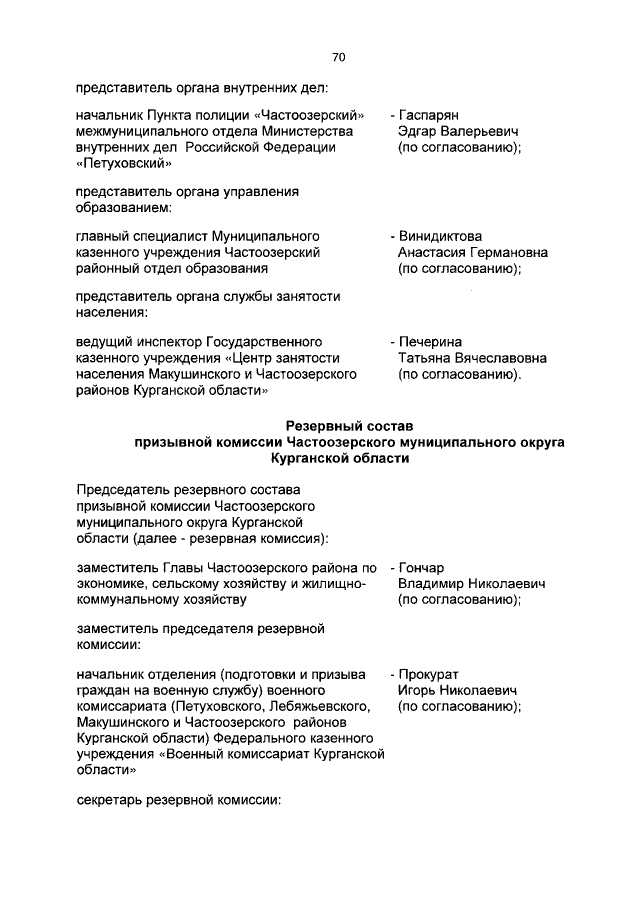 70

представитель органа внутренних дел:

начальник Пункта полиции «Частоозерский» межмуниципального отдела Министерства внутренних дел Российской Федерации «Петуховский»

- Гаспарян Эдгар Валерьевич (по согласованию);

представитель органа управления образованием:

главный специалист Муниципального казенного учреждения Частоозерский районный отдел образования

- Винидиктова Анастасия Германовна (по согласованию);

представитель органа службы занятости населения:

ведущий инспектор Государственного казенного учреждения «Центр занятости населения Макушинского и Частоозерского районов Курганской области»

- Печерина Татьяна Вячеславовна (по согласованию).

Резервный состав призывной комиссии Частоозерского муниципального округа Курганской области

Председатель резервного состава призывной комиссии Частоозерского муниципального округа Курганской области (далее - резервная комиссия):

заместитель Главы Частоозерского района по экономике, сельскому хозяйству и жилищно-коммунальному хозяйству

- Гончар Владимир Николаевич (по согласованию);

заместитель председателя резервной комиссии:

начальник отделения (подготовки и призыва граждан на военную службу) военного комиссариата (Петуховского, Лебяжьевского, Макушинского и Частоозерского районов Курганской области) Федерального казенного учреждения «Военный комиссариат Курганской области»

- Прокурат Игорь Николаевич (по согласованию);

секретарь резервной комиссии: